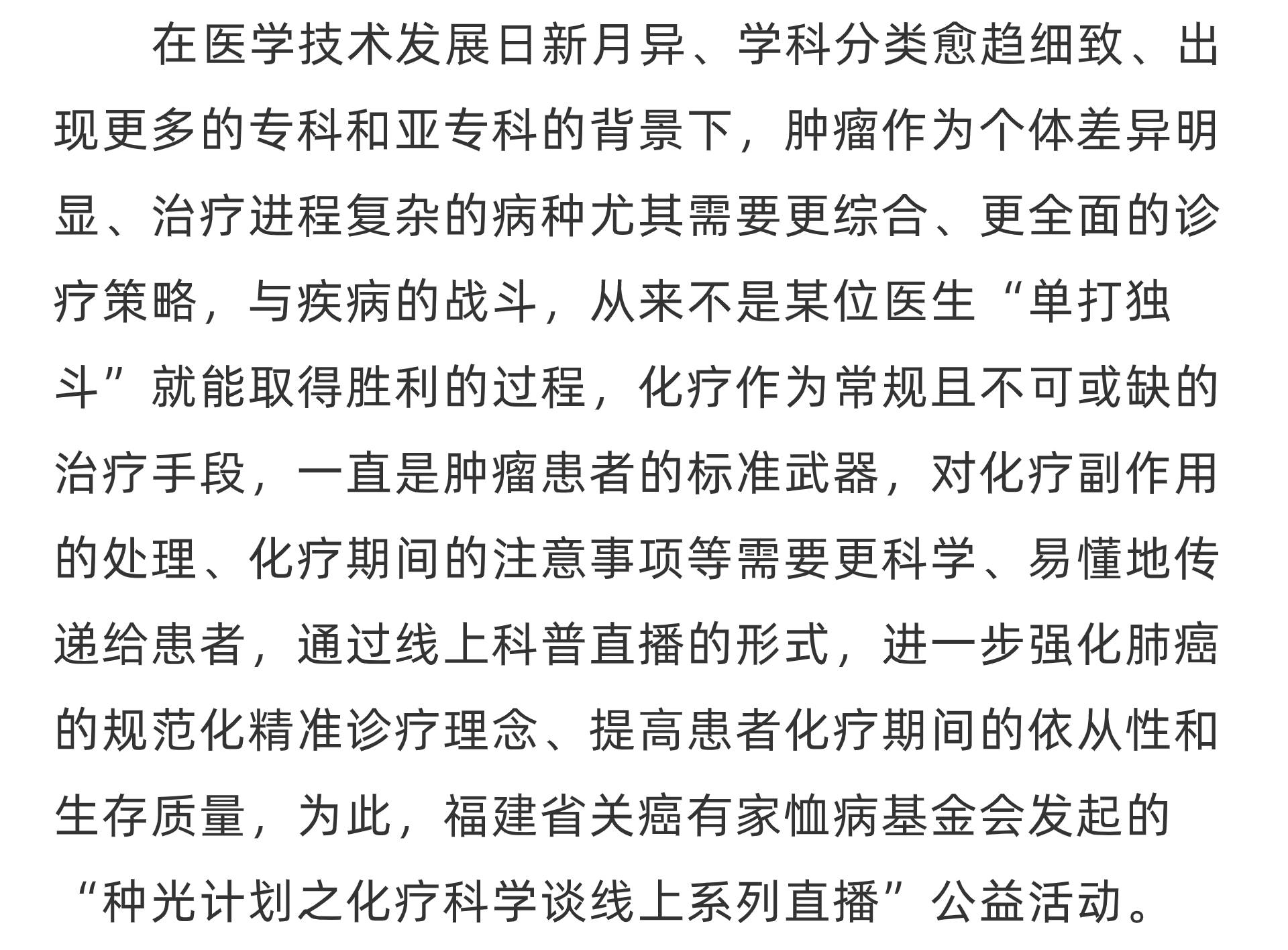 在医学技术发展日新月异、学科分类愈趋细致、出现更多的专科和亚专科的背景下，肿瘤作为个体差异明显、治疗进程复杂的病种尤其需要更综合、更全面的诊疗策略，与疾病的战斗，从来不是某位医生“单打独斗”就能取得胜利的过程，化疗作为常规且不可或缺的治疗手段，一直是肿瘤患者的标准武器，对化疗副作用的处理、化疗期间的注意事项等需要更科学、易懂地传递给患者，通过线上科普直播的形式，进一步强化肺癌的规范化精准诊疗理念、提高患者化疗期间的依从性和生存质量，为此，福建省关癌有家恤病基金会发起的“种光计划之化疗科学谈线上系列直播”公益活动。